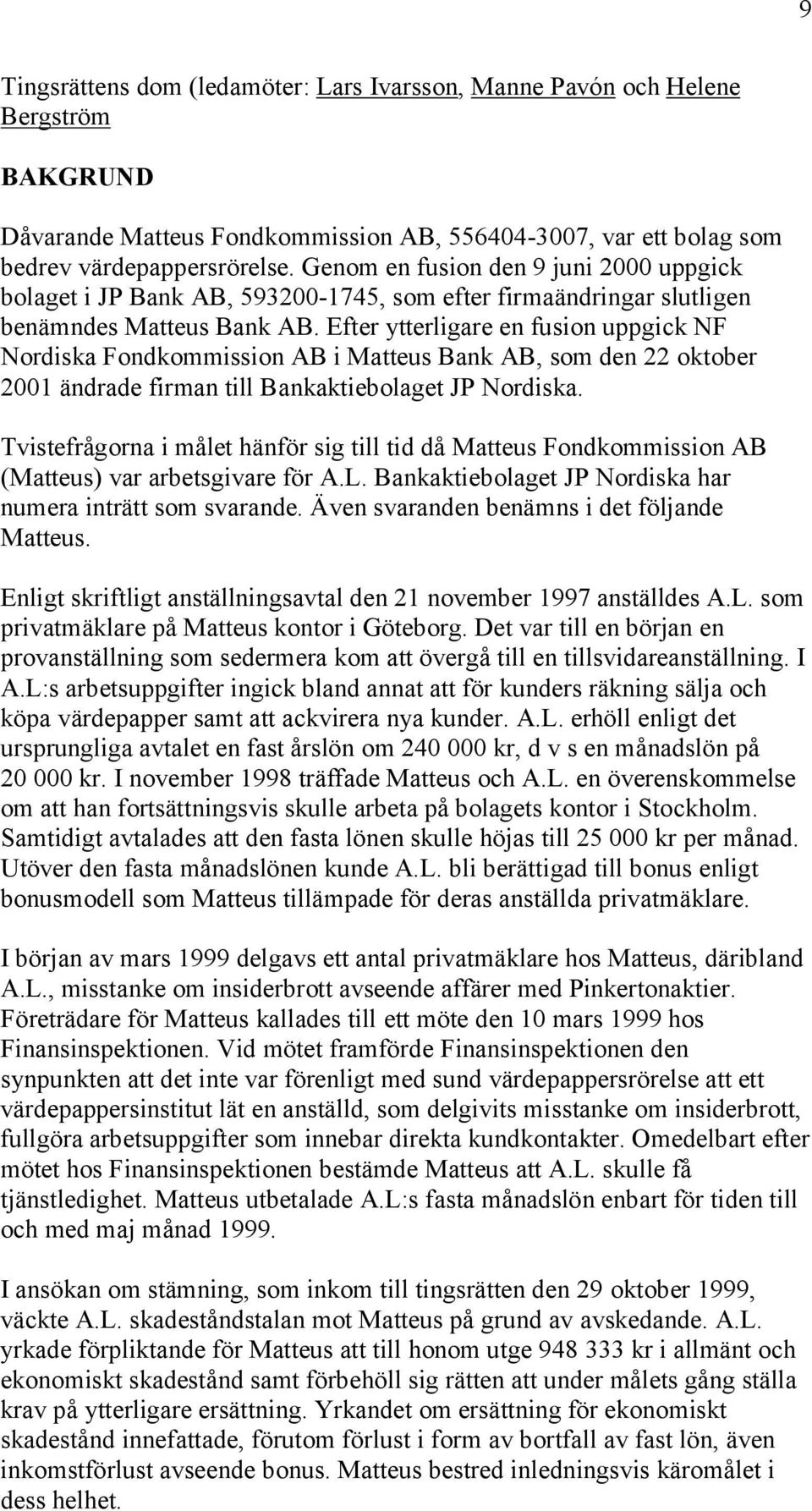 9

Tingsrättens dom (ledamöter: Lars Ivarsson, Manne Pavón och Helene Bergström

BAKGRUND

Dåvarande Matteus Fondkommission AB, 556404-3007, var ett bolag som bedrev värdepappersrörelse. Genom en fusion den 9 juni 2000 uppgick bolaget i JP Bank AB, 593200-1745, som efter firmaändringar slutligen benämndes Matteus Bank AB. Efter ytterligare en fusion uppgick NF Nordiska Fondkommission AB i Matteus Bank AB, som den 22 oktober 2001 ändrade firman till Bankaktiebolaget JP Nordiska.

Tvistefrågorna i målet hänför sig till tid då Matteus Fondkommission AB (Matteus) var arbetsgivare för A.L. Bankaktiebolaget JP Nordiska har numera inträtt som svarande. Även svaranden benämns i det följande Matteus.

Enligt skriftligt anställningsavtal den 21 november 1997 anställdes A.L. som privatmäklare på Matteus kontor i Göteborg. Det var till en början en provanställning som sedermera kom att övergå till en tillsvidareanställning. I A.L:s arbetsuppgifter ingick bland annat att för kunders räkning sälja och köpa värdepapper samt att ackvirera nya kunder. A.L. erhöll enligt det ursprungliga avtalet en fast årslön om 240 000 kr, d v s en månadslön på 20 000 kr. I november 1998 träffade Matteus och A.L. en överenskommelse om att han fortsättningsvis skulle arbeta på bolagets kontor i Stockholm. Samtidigt avtalades att den fasta lönen skulle höjas till 25 000 kr per månad. Utöver den fasta månadslönen kunde A.L. bli berättigad till bonus enligt bonusmodell som Matteus tillämpade för deras anställda privatmäklare.

I början av mars 1999 delgavs ett antal privatmäklare hos Matteus, däribland A.L., misstanke om insiderbrott avseende affärer med Pinkertonaktier. Företrädare för Matteus kallades till ett möte den 10 mars 1999 hos Finansinspektionen. Vid mötet framförde Finansinspektionen den synpunkten att det inte var förenligt med sund värdepappersrörelse att ett värdepappersinstitut lät en anställd, som delgivits misstanke om insiderbrott, fullgöra arbetsuppgifter som innebar direkta kundkontakter. Omedelbart efter mötet hos Finansinspektionen bestämde Matteus att A.L. skulle få tjänstledighet. Matteus utbetalade A.L:s fasta månadslön enbart för tiden till och med maj månad 1999.

I ansökan om stämning, som inkom till tingsrätten den 29 oktober 1999, väckte A.L. skadeståndstalan mot Matteus på grund av avskedande. A.L. yrkade förpliktande för Matteus att till honom utge 948 333 kr i allmänt och ekonomiskt skadestånd samt förbehöll sig rätten att under målets gång ställa krav på ytterligare ersättning. Yrkandet om ersättning för ekonomiskt skadestånd innefattade, förutom förlust i form av bortfall av fast lön, även inkomstförlust avseende bonus. Matteus bestred inledningsvis käromålet i dess helhet.